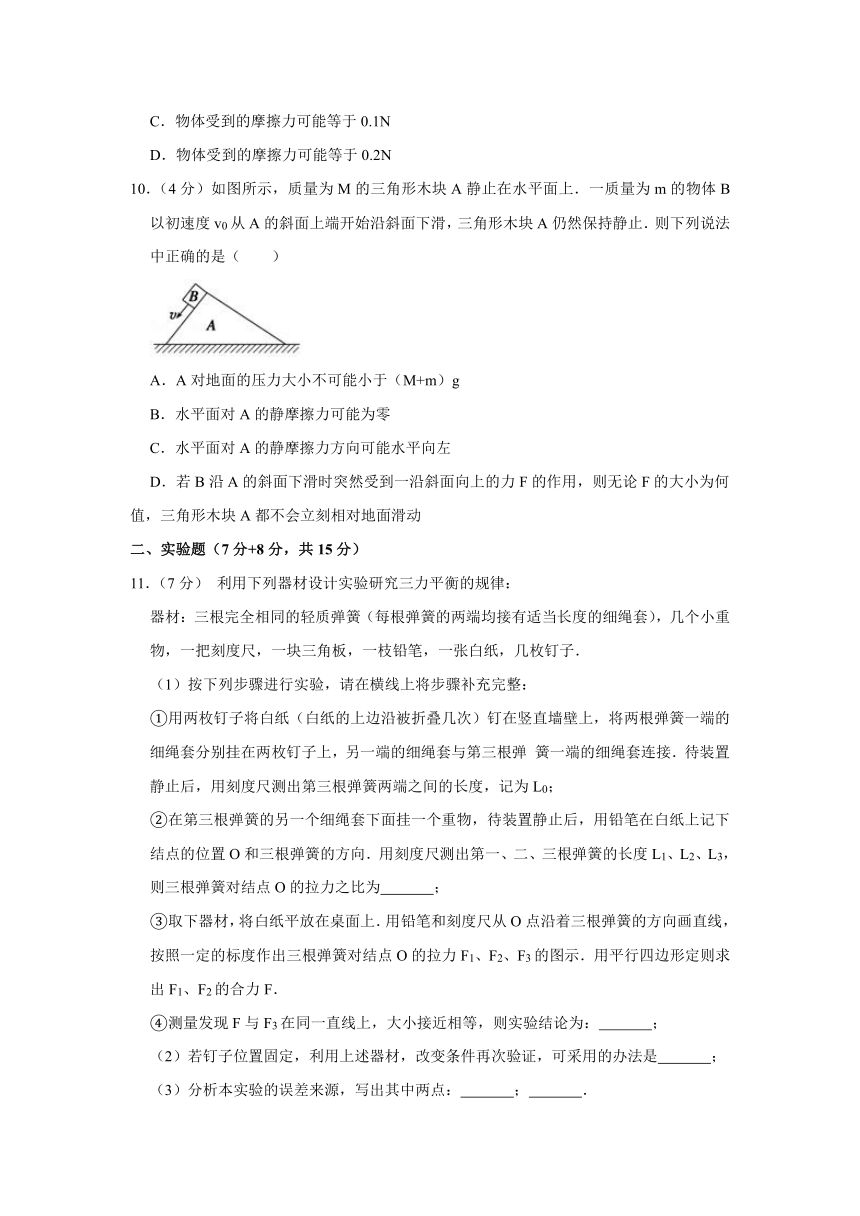 C．物体受到的摩擦力可能等于 0.1N

D．物体受到的摩擦力可能等于 0.2N

10.（4 分）如图所示，质量为 M 的三角形木块 A 静止在水平面上．一质量为 m 的物体 B 以初速度 $v_0$ 从 A 的斜面上端开始沿斜面下滑，三角形木块 A 仍然保持静止．则下列说法中正确的是（　　）

B

v

A

A．A 对地面的压力大小不可能小于（M+m）g

B．水平面对 A 的静摩擦力可能为零

C．水平面对 A 的静摩擦力方向可能水平向左

D．若 B 沿 A 的斜面下滑时突然受到一沿斜面向上的力 F 的作用，则无论 F 的大小为何值，三角形木块 A 都不会立刻相对地面滑动

二、实验题（7 分+8 分，共 15 分）

11.（7 分） 利用下列器材设计实验研究三力平衡的规律：

器材：三根完全相同的轻质弹簧（每根弹簧的两端均接有适当长度的细绳套），几个小重物，一把刻度尺，一块三角板，一枝铅笔，一张白纸，几枚钉子．

（1）按下列步骤进行实验，请在横线上将步骤补充完整：

①用两枚钉子将白纸（白纸的上边沿被折叠几次）钉在竖直墙壁上，将两根弹簧一端的细绳套分别挂在两枚钉子上，另一端的细绳套与第三根弹 簧一端的细绳套连接．待装置静止后，用刻度尺测出第三根弹簧两端之间的长度，记为 $L_0$;

②在第三根弹簧的另一个细绳套下面挂一个重物，待装置静止后，用铅笔在白纸上记下结点的位置 O 和三根弹簧的方向．用刻度尺测出第一、二、三根弹簧的长度 $L_1$、$L_2$、$L_3$，则三根弹簧对结点 O 的拉力之比为_______；

③取下器材，将白纸平放在桌面上．用铅笔和刻度尺从 O 点沿着三根弹簧的方向画直线，按照一定的标度作出三根弹簧对结点 O 的拉力 $F_1$、$F_2$、$F_3$ 的图示．用平行四边形定则求出 $F_1$、$F_2$ 的合力 F．

④测量发现 F 与 $F_3$ 在同一直线上，大小接近相等，则实验结论为：_______；

（2）若钉子位置固定，利用上述器材，改变条件再次验证，可采用的办法是_______；

（3）分析本实验的误差来源，写出其中两点：_______；_______．